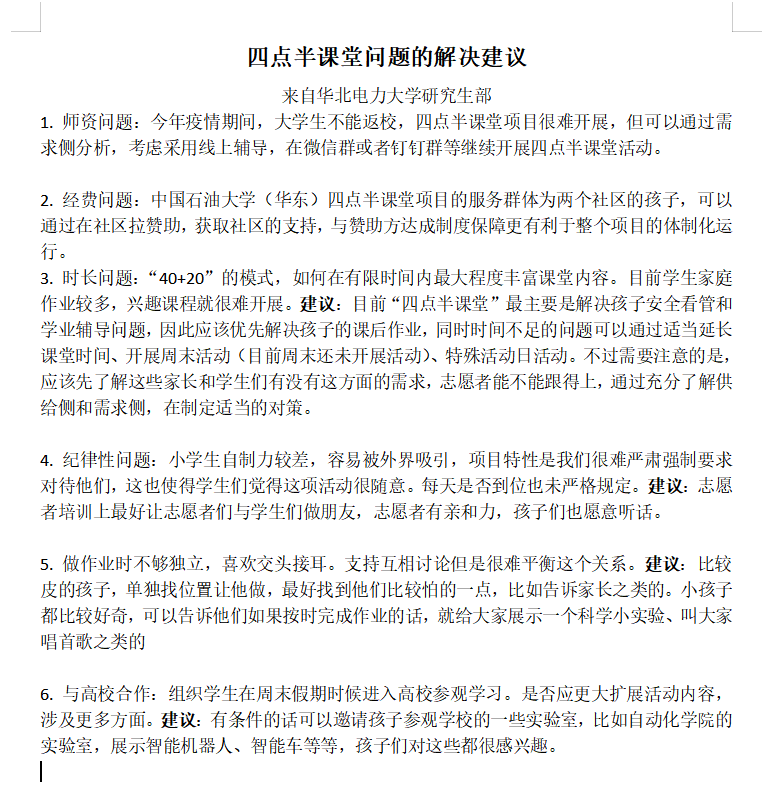 四点半课堂问题的解决建议

来自华北电力大学研究生部

1. 师资问题：今年疫情期间，大学生不能返校，四点半课堂项目很难开展，但可以通过需求侧分析，考虑采用线上辅导，在微信群或者钉钉群等继续开展四点半课堂活动。

2. 经费问题：中国石油大学（华东）四点半课堂项目的服务群体为两个社区的孩子，可以通过在社区拉赞助，获取社区的支持，与赞助方达成制度保障更有利于整个项目的体制化运行。

3. 时长问题：“40+20”的模式，如何在有限时间内最大程度丰富课堂内容。目前学生家庭作业较多，兴趣课程就很难开展。建议：目前“四点半课堂”最主要是解决孩子安全看管和学业辅导问题，因此应该优先解决孩子的课后作业，同时时间不足的问题可以通过适当延长课堂时间、开展周末活动（目前周末还未开展活动）、特殊活动日活动。不过需要注意的是，应该先了解这些家长和学生们有没有这方面的需求，志愿者能不能跟得上，通过充分了解供给侧和需求侧，在制定适当的对策。

4. 纪律性问题：小学生自制力较差，容易被外界吸引，项目特性是我们很难严肃强制要求对待他们，这也使得学生们觉得这项活动很随意。每天是否到位也未严格规定。建议：志愿者培训上最好让志愿者们与学生们做朋友，志愿者有亲和力，孩子们也愿意听话。

5. 做作业时不够独立，喜欢交头接耳。支持互相讨论但是很难平衡这个关系。建议：比较皮的孩子，单独找位置让他做，最好找到他们比较怕的一点，比如告诉家长之类的。小孩子都比较好奇，可以告诉他们如果按时完成作业的话，就给大家展示一个科学小实验、叫大家唱首歌之类的

6. 与高校合作：组织学生在周末假期时候进入高校参观学习。是否应更大扩展活动内容，涉及更多方面。建议：有条件的话可以邀请孩子参观学校的一些实验室，比如自动化学院的实验室，展示智能机器人、智能车等等，孩子们对这些都很感兴趣。